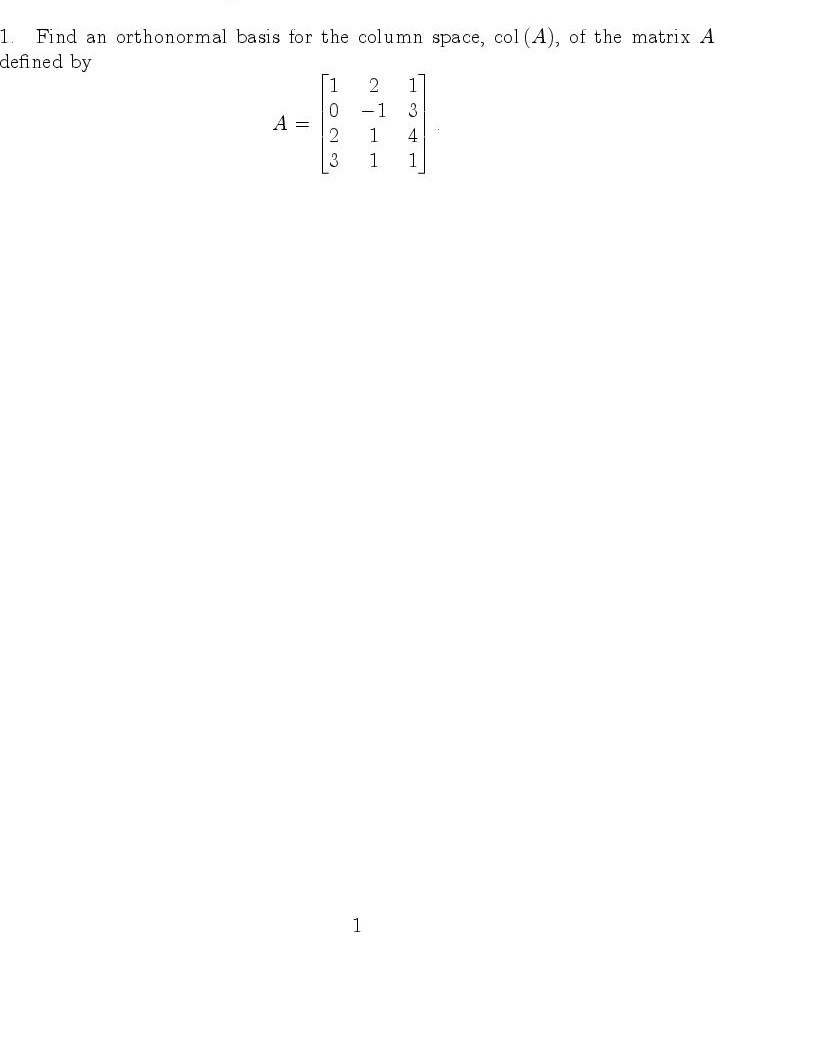 1. Find an orthonormal basis for the column space, $\text{col}(A)$, of the matrix $A$ defined by

$$A = \begin{bmatrix} 1 & 2 & 1 \\ 0 & -1 & 3 \\ 2 & 1 & 4 \\ 3 & 1 & 1 \end{bmatrix}.$$

1